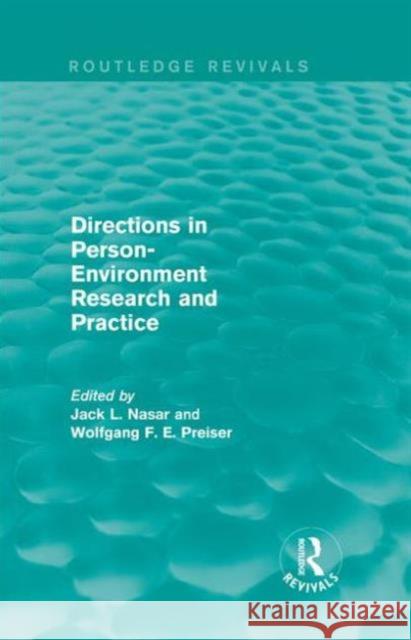 ROUTLEDGE REVIVALS

Directions in Person-Environment Research and Practice

Edited by
Jack L. Nasar and
Wolfgang F. E. Preiser

ROUTLEDGE
REVIVALS